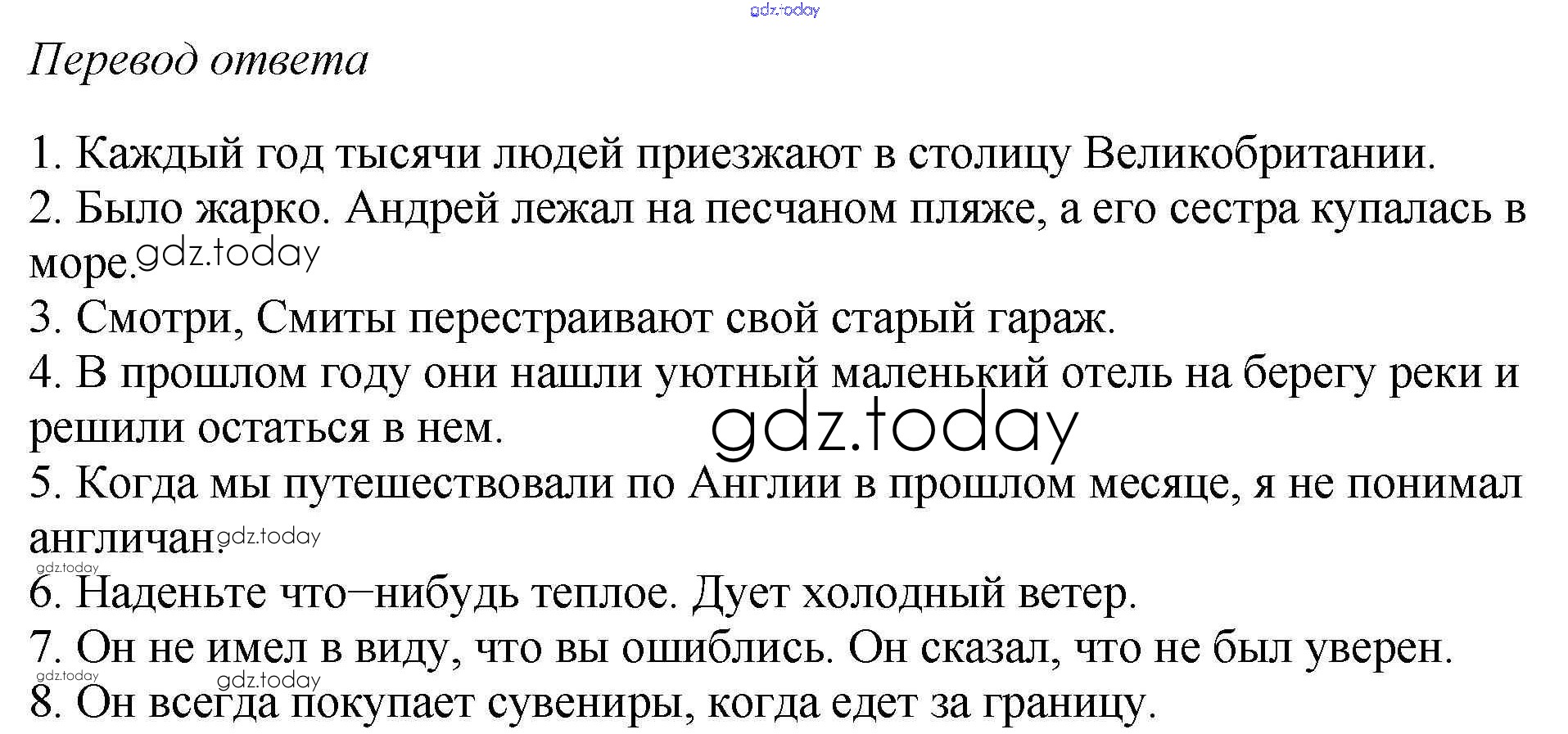 Перевод ответа

1. Каждый год тысячи людей приезжают в столицу Великобритании.

2. Было жарко. Андрей лежал на песчаном пляже, а его сестра купалась в море.

3. Смотри, Смиты перестраивают свой старый гараж.

4. В прошлом году они нашли уютный маленький отель на берегу реки и решили остаться в нем.

5. Когда мы путешествовали по Англии в прошлом месяце, я не понимал англичан.

6. Наденьте что–нибудь теплое. Дует холодный ветер.

7. Он не имел в виду, что вы ошиблись. Он сказал, что не был уверен.

8. Он всегда покупает сувениры, когда едет за границу.

gdz.today